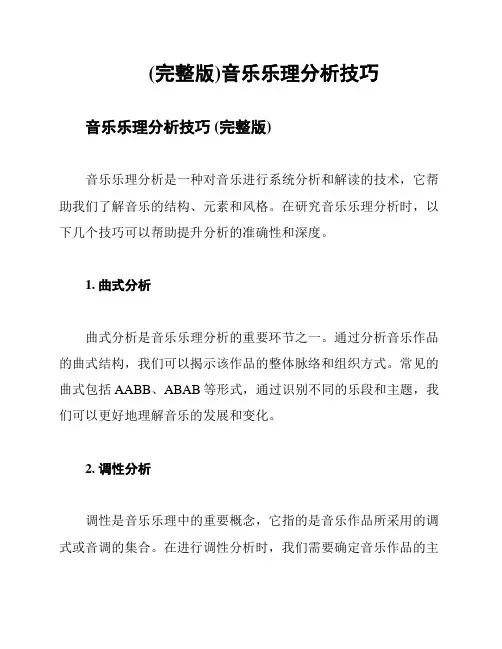 (完整版)音乐乐理分析技巧

音乐乐理分析技巧 (完整版)

音乐乐理分析是一种对音乐进行系统分析和解读的技术，它帮助我们了解音乐的结构、元素和风格。在研究音乐乐理分析时，以下几个技巧可以帮助提升分析的准确性和深度。

1. 曲式分析

曲式分析是音乐乐理分析的重要环节之一。通过分析音乐作品的曲式结构，我们可以揭示该作品的整体脉络和组织方式。常见的曲式包括 AABB、ABAB 等形式，通过识别不同的乐段和主题，我们可以更好地理解音乐的发展和变化。

2. 调性分析

调性是音乐乐理中的重要概念，它指的是音乐作品所采用的调式或音调的集合。在进行调性分析时，我们需要确定音乐作品的主